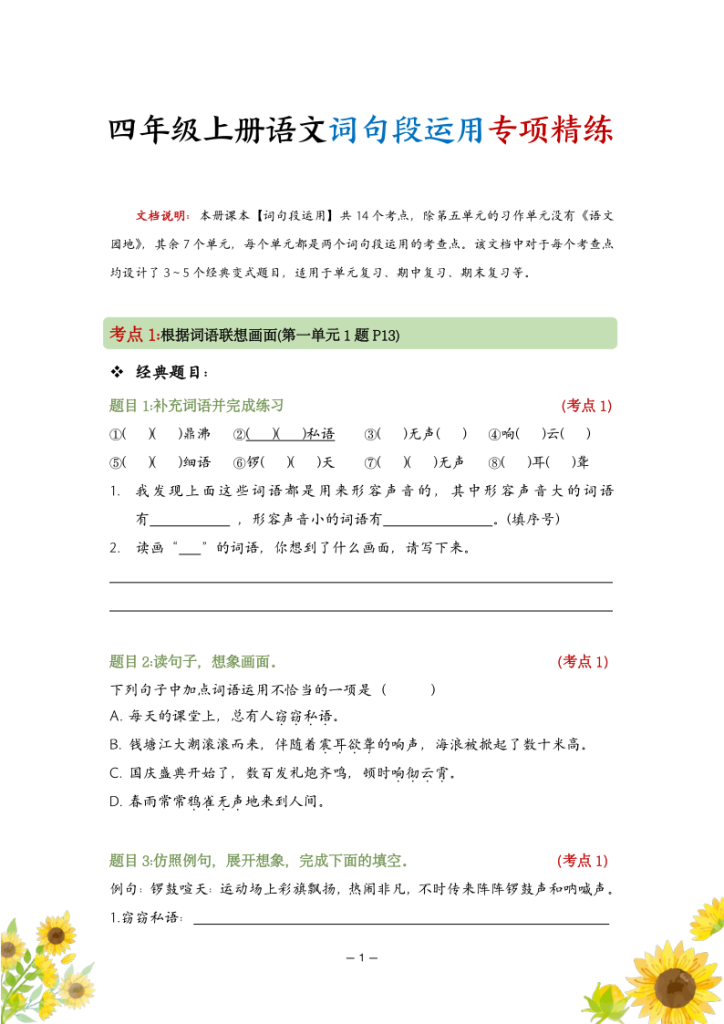 四年级上册语文词句段运用专项精练

文档说明：本册课本【词句段运用】共 14 个考点，除第五单元的习作单元没有《语文园地》，其余 7 个单元，每个单元都是两个词句段运用的考查点。该文档中对于每个考查点均设计了 3～5 个经典变式题目，适用于单元复习、期中复习、期末复习等。

考点 1:根据词语联想画面(第一单元 1 题 P13)

❖ 经典题目：

题目 1:补充词语并完成练习 (考点 1)

①(　)(　)鼎沸　②(　)(　)私语　③(　)无声(　)　④响(　)云(　)

⑤(　)(　)细语　⑥锣(　)(　)天　⑦(　)(　)无声　⑧(　)耳(　)聋

1. 我发现上面这些词语都是用来形容声音的，其中形容声音大的词语有__________，形容声音小的词语有______________。(填序号)

2. 读画“___”的词语，你想到了什么画面，请写下来。

题目 2:读句子，想象画面。 (考点 1)

下列句子中加点词语运用不恰当的一项是（　　）

A. 每天的课堂上，总有人窃窃私语。

B. 钱塘江大潮滚滚而来，伴随着震耳欲聋的响声，海浪被掀起了数十米高。

C. 国庆盛典开始了，数百发礼炮齐鸣，顿时响彻云霄。

D. 春雨常常鸦雀无声地来到人间。

题目 3:仿照例句，展开想象，完成下面的填空。 (考点 1)

例句：锣鼓喧天：运动场上彩旗飘扬，热闹非凡，不时传来阵阵锣鼓声和呐喊声。

1.窃窃私语：

— 1 —